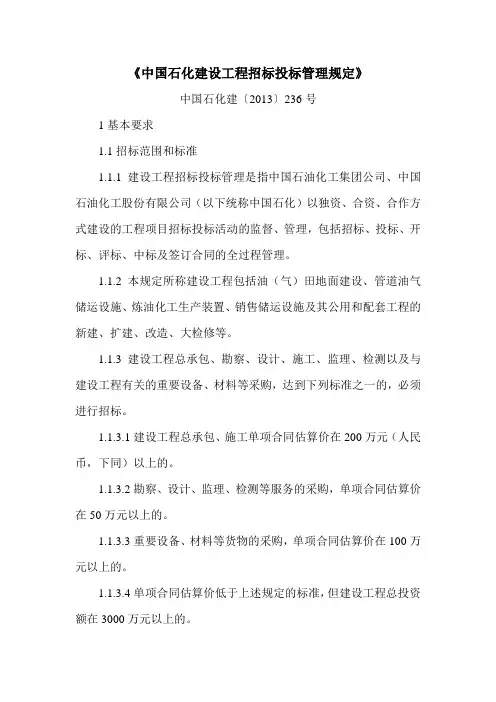 《中国石化建设工程招标投标管理规定》

中国石化建〔2013〕236 号

1 基本要求

1.1 招标范围和标准

1.1.1 建设工程招标投标管理是指中国石油化工集团公司、中国石油化工股份有限公司（以下统称中国石化）以独资、合资、合作方式建设的工程项目招标投标活动的监督、管理，包括招标、投标、开标、评标、中标及签订合同的全过程管理。

1.1.2 本规定所称建设工程包括油（气）田地面建设、管道油气储运设施、炼油化工生产装置、销售储运设施及其公用和配套工程的新建、扩建、改造、大检修等。

1.1.3 建设工程总承包、勘察、设计、施工、监理、检测以及与建设工程有关的重要设备、材料等采购，达到下列标准之一的，必须进行招标。

1.1.3.1 建设工程总承包、施工单项合同估算价在 200 万元（人民币，下同）以上的。

1.1.3.2 勘察、设计、监理、检测等服务的采购，单项合同估算价在 50 万元以上的。

1.1.3.3 重要设备、材料等货物的采购，单项合同估算价在 100 万元以上的。

1.1.3.4 单项合同估算价低于上述规定的标准，但建设工程总投资额在 3000 万元以上的。